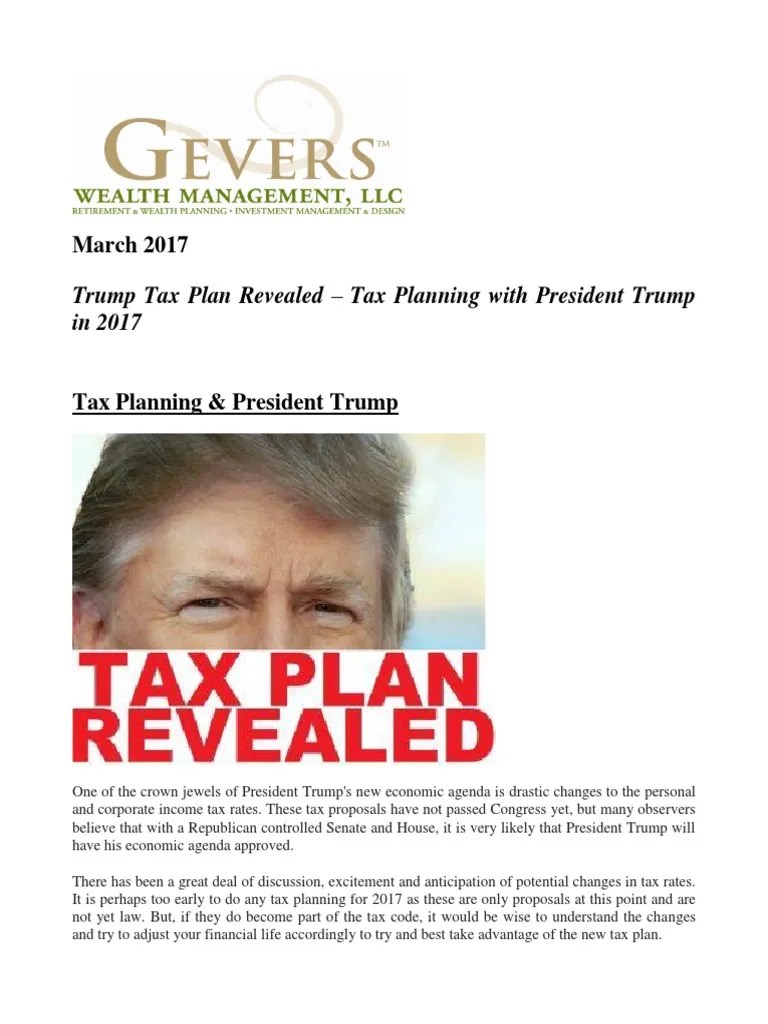 GEVERS™
WEALTH MANAGEMENT, LLC
RETIREMENT & WEALTH PLANNING • INVESTMENT MANAGEMENT & DESIGN

March 2017

Trump Tax Plan Revealed – Tax Planning with President Trump in 2017

Tax Planning & President Trump

TAX PLAN REVEALED

One of the crown jewels of President Trump's new economic agenda is drastic changes to the personal and corporate income tax rates. These tax proposals have not passed Congress yet, but many observers believe that with a Republican controlled Senate and House, it is very likely that President Trump will have his economic agenda approved.

There has been a great deal of discussion, excitement and anticipation of potential changes in tax rates. It is perhaps too early to do any tax planning for 2017 as these are only proposals at this point and are not yet law. But, if they do become part of the tax code, it would be wise to understand the changes and try to adjust your financial life accordingly to try and best take advantage of the new tax plan.